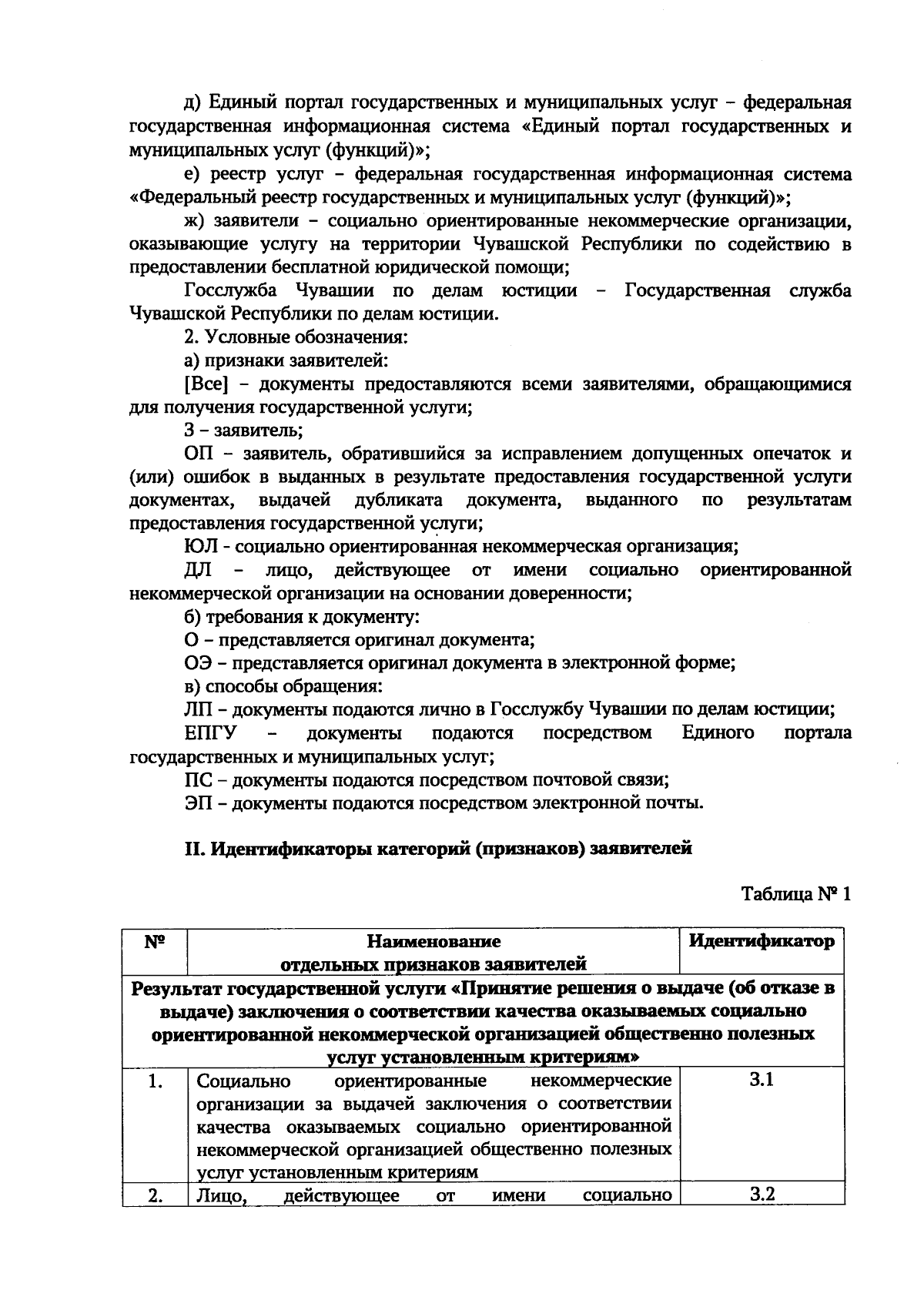 д) Единый портал государственных и муниципальных услуг – федеральная государственная информационная система «Единый портал государственных и муниципальных услуг (функций)»;

е) реестр услуг – федеральная государственная информационная система «Федеральный реестр государственных и муниципальных услуг (функций)»;

ж) заявители – социально ориентированные некоммерческие организации, оказывающие услугу на территории Чувашской Республики по содействию в предоставлении бесплатной юридической помощи;

Госслужба Чувашии по делам юстиции – Государственная служба Чувашской Республики по делам юстиции.

2. Условные обозначения:

а) признаки заявителей:

[Все] – документы предоставляются всеми заявителями, обращающимися для получения государственной услуги;

З – заявитель;

ОП – заявитель, обратившийся за исправлением допущенных опечаток и (или) ошибок в выданных в результате предоставления государственной услуги документах, выдачей дубликата документа, выданного по результатам предоставления государственной услуги;

ЮЛ - социально ориентированная некоммерческая организация;

ДЛ – лицо, действующее от имени социально ориентированной некоммерческой организации на основании доверенности;

б) требования к документу:

О – представляется оригинал документа;

ОЭ – представляется оригинал документа в электронной форме;

в) способы обращения:

ЛП – документы подаются лично в Госслужбу Чувашии по делам юстиции;

ЕПГУ – документы подаются посредством Единого портала государственных и муниципальных услуг;

ПС – документы подаются посредством почтовой связи;

ЭП – документы подаются посредством электронной почты.

II. Идентификаторы категорий (признаков) заявителей

Таблица № 1

| № | Наименование отдельных признаков заявителей | Идентификатор |
|---|---|---|
| Результат государственной услуги «Принятие решения о выдаче (об отказе в выдаче) заключения о соответствии качества оказываемых социально ориентированной некоммерческой организацией общественно полезных услуг установленным критериям» | | |
| 1. | Социально ориентированные некоммерческие организации за выдачей заключения о соответствии качества оказываемых социально ориентированной некоммерческой организацией общественно полезных услуг установленным критериям | З.1 |
| 2. | Лицо, действующее от имени социально | З.2 |